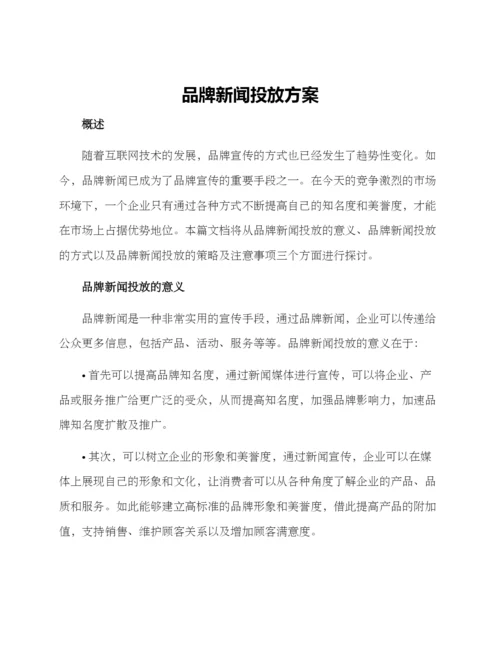 品牌新闻投放方案

概述

随着互联网技术的发展，品牌宣传的方式也已经发生了趋势性变化。如今，品牌新闻已成为了品牌宣传的重要手段之一。在今天的竞争激烈的市场环境下，一个企业只有通过各种方式不断提高自己的知名度和美誉度，才能在市场上占据优势地位。本篇文档将从品牌新闻投放的意义、品牌新闻投放的方式以及品牌新闻投放的策略及注意事项三个方面进行探讨。

品牌新闻投放的意义

品牌新闻是一种非常实用的宣传手段，通过品牌新闻，企业可以传递给公众更多信息，包括产品、活动、服务等等。品牌新闻投放的意义在于：

• 首先可以提高品牌知名度，通过新闻媒体进行宣传，可以将企业、产品或服务推广给更广泛的受众，从而提高知名度，加强品牌影响力，加速品牌知名度扩散及推广。

• 其次，可以树立企业的形象和美誉度，通过新闻宣传，企业可以在媒体上展现自己的形象和文化，让消费者可以从各种角度了解企业的产品、品质和服务。如此能够建立高标准的品牌形象和美誉度，借此提高产品的附加值，支持销售、维护顾客关系以及增加顾客满意度。